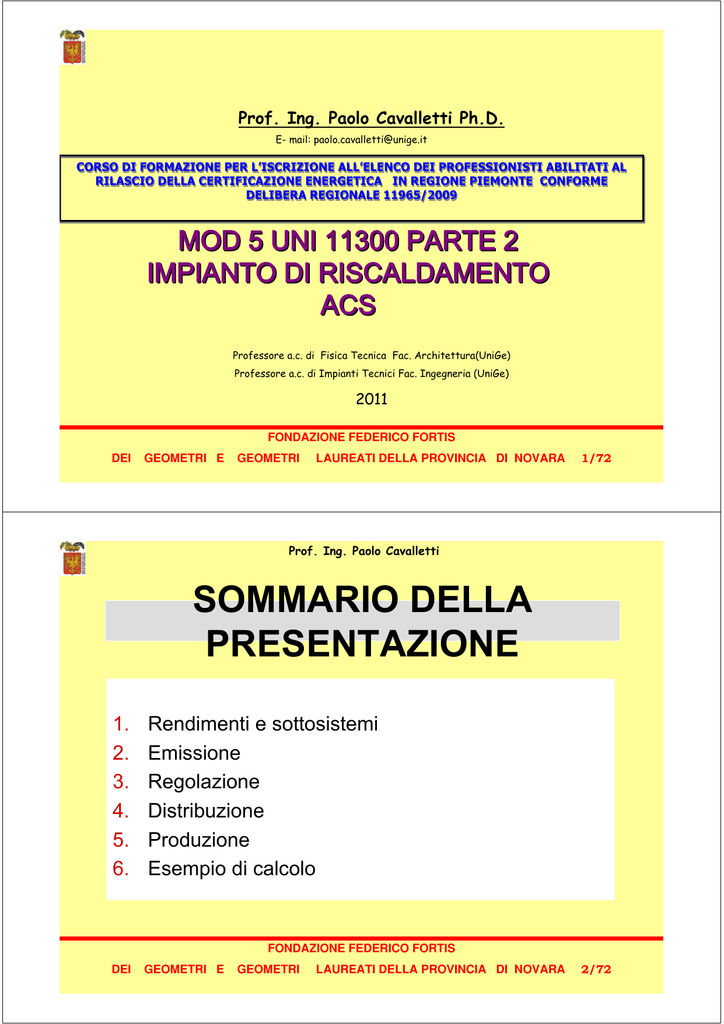 Prof. Ing. Paolo Cavalletti Ph.D.

E- mail: paolo.cavalletti@unige.it

CORSO DI FORMAZIONE PER L'ISCRIZIONE ALL'ELENCO DEI PROFESSIONISTI ABILITATI AL RILASCIO DELLA CERTIFICAZIONE ENERGETICA IN REGIONE PIEMONTE CONFORME DELIBERA REGIONALE 11965/2009

MOD 5 UNI 11300 PARTE 2
IMPIANTO DI RISCALDAMENTO
ACS

Professore a.c. di Fisica Tecnica Fac. Architettura(UniGe)
Professore a.c. di Impianti Tecnici Fac. Ingegneria (UniGe)

2011

FONDAZIONE FEDERICO FORTIS
DEI GEOMETRI E GEOMETRI LAUREATI DELLA PROVINCIA DI NOVARA 1/72

Prof. Ing. Paolo Cavalletti

SOMMARIO DELLA PRESENTAZIONE

1. Rendimenti e sottosistemi
2. Emissione
3. Regolazione
4. Distribuzione
5. Produzione
6. Esempio di calcolo

FONDAZIONE FEDERICO FORTIS
DEI GEOMETRI E GEOMETRI LAUREATI DELLA PROVINCIA DI NOVARA 2/72